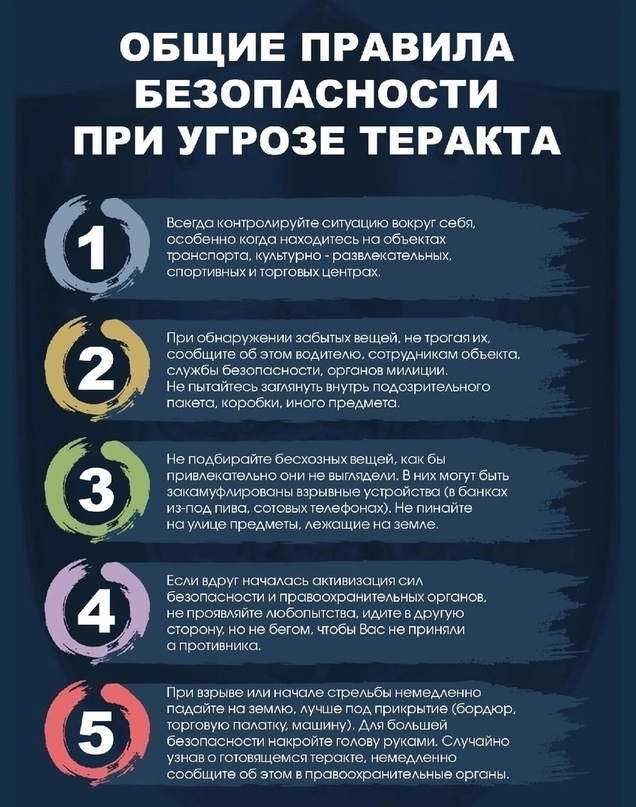 ОБЩИЕ ПРАВИЛА БЕЗОПАСНОСТИ ПРИ УГРОЗЕ ТЕРАКТА

1

Всегда контролируйте ситуацию вокруг себя, особенно когда находитесь на объектах транспорта, культурно - развлекательных, спортивных и торговых центрах.

2

При обнаружении забытых вещей, не трогая их, сообщите об этом водителю, сотрудникам объекта, службы безопасности, органов милиции. Не пытайтесь заглянуть внутрь подозрительного пакета, коробки, иного предмета.

3

Не подбирайте бесхозных вещей, как бы привлекательно они не выглядели. В них могут быть закамуфлированы взрывные устройства (в банках из-под пива, сотовых телефонах). Не пинайте на улице предметы, лежащие на земле.

4

Если вдруг началась активизация сил безопасности и правоохранительных органов, не проявляйте любопытства, идите в другую сторону, но не бегом, чтобы Вас не приняли а противника.

5

При взрыве или начале стрельбы немедленно падайте на землю, лучше под прикрытие (бордюр, торговую палатку, машину). Для большей безопасности накройте голову руками. Случайно узнав о готовящемся теракте, немедленно сообщите об этом в правоохранительные органы.